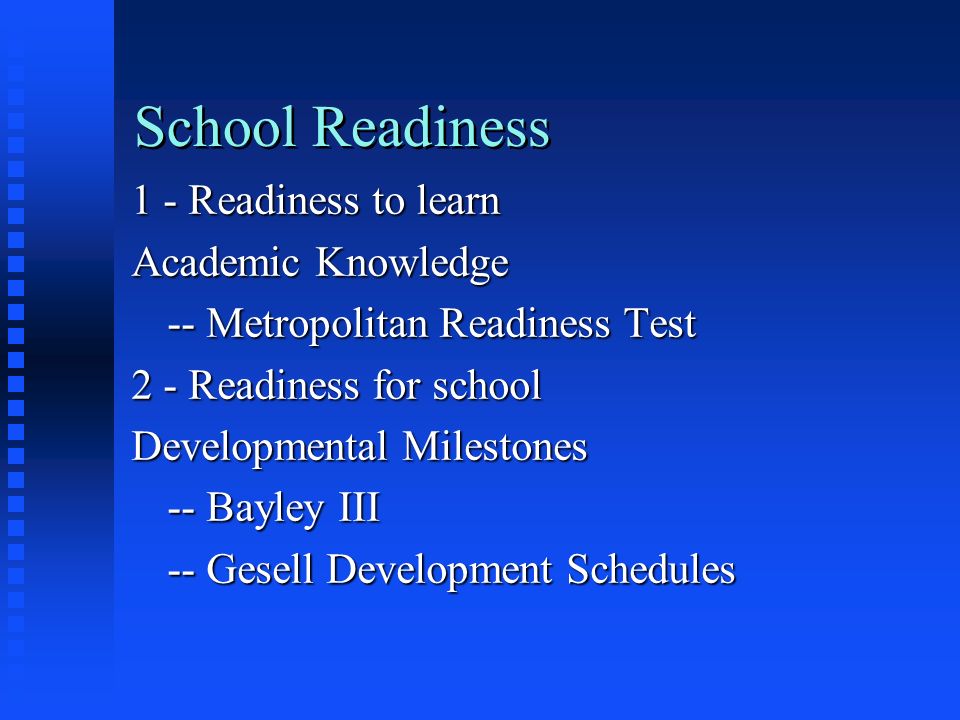 School Readiness

1 - Readiness to learn

Academic Knowledge

-- Metropolitan Readiness Test

2 - Readiness for school

Developmental Milestones

-- Bayley III

-- Gesell Development Schedules